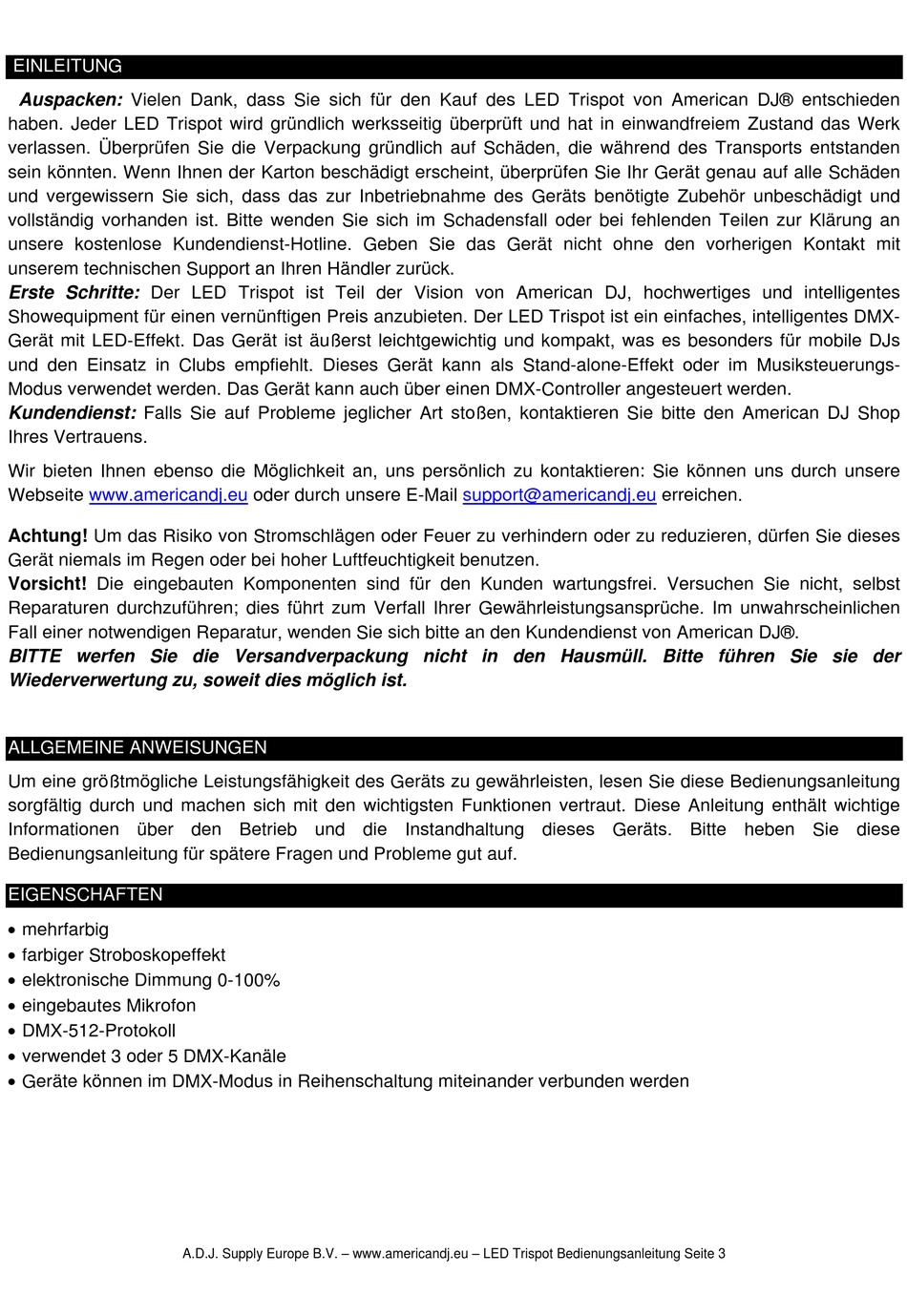 EINLEITUNG

Auspacken: Vielen Dank, dass Sie sich für den Kauf des LED Trispot von American DJ® entschieden haben. Jeder LED Trispot wird gründlich werksseitig überprüft und hat in einwandfreiem Zustand das Werk verlassen. Überprüfen Sie die Verpackung gründlich auf Schäden, die während des Transports entstanden sein könnten. Wenn Ihnen der Karton beschädigt erscheint, überprüfen Sie Ihr Gerät genau auf alle Schäden und vergewissern Sie sich, dass das zur Inbetriebnahme des Geräts benötigte Zubehör unbeschädigt und vollständig vorhanden ist. Bitte wenden Sie sich im Schadensfall oder bei fehlenden Teilen zur Klärung an unsere kostenlose Kundendienst-Hotline. Geben Sie das Gerät nicht ohne den vorherigen Kontakt mit unserem technischen Support an Ihren Händler zurück.
Erste Schritte: Der LED Trispot ist Teil der Vision von American DJ, hochwertiges und intelligentes Showequipment für einen vernünftigen Preis anzubieten. Der LED Trispot ist ein einfaches, intelligentes DMX-Gerät mit LED-Effekt. Das Gerät ist äußerst leichtgewichtig und kompakt, was es besonders für mobile DJs und den Einsatz in Clubs empfiehlt. Dieses Gerät kann als Stand-alone-Effekt oder im Musiksteuerungs-Modus verwendet werden. Das Gerät kann auch über einen DMX-Controller angesteuert werden.
Kundendienst: Falls Sie auf Probleme jeglicher Art stoßen, kontaktieren Sie bitte den American DJ Shop Ihres Vertrauens.

Wir bieten Ihnen ebenso die Möglichkeit an, uns persönlich zu kontaktieren: Sie können uns durch unsere Webseite www.americandj.eu oder durch unsere E-Mail support@americandj.eu erreichen.

Achtung! Um das Risiko von Stromschlägen oder Feuer zu verhindern oder zu reduzieren, dürfen Sie dieses Gerät niemals im Regen oder bei hoher Luftfeuchtigkeit benutzen.
Vorsicht! Die eingebauten Komponenten sind für den Kunden wartungsfrei. Versuchen Sie nicht, selbst Reparaturen durchzuführen; dies führt zum Verfall Ihrer Gewährleistungsansprüche. Im unwahrscheinlichen Fall einer notwendigen Reparatur, wenden Sie sich bitte an den Kundendienst von American DJ®.
BITTE werfen Sie die Versandverpackung nicht in den Hausmüll. Bitte führen Sie sie der Wiederverwertung zu, soweit dies möglich ist.

ALLGEMEINE ANWEISUNGEN

Um eine größtmögliche Leistungsfähigkeit des Geräts zu gewährleisten, lesen Sie diese Bedienungsanleitung sorgfältig durch und machen sich mit den wichtigsten Funktionen vertraut. Diese Anleitung enthält wichtige Informationen über den Betrieb und die Instandhaltung dieses Geräts. Bitte heben Sie diese Bedienungsanleitung für spätere Fragen und Probleme gut auf.

EIGENSCHAFTEN

• mehrfarbig
• farbiger Stroboskopeffekt
• elektronische Dimmung 0-100%
• eingebautes Mikrofon
• DMX-512-Protokoll
• verwendet 3 oder 5 DMX-Kanäle
• Geräte können im DMX-Modus in Reihenschaltung miteinander verbunden werden

A.D.J. Supply Europe B.V. – www.americandj.eu – LED Trispot Bedienungsanleitung Seite 3